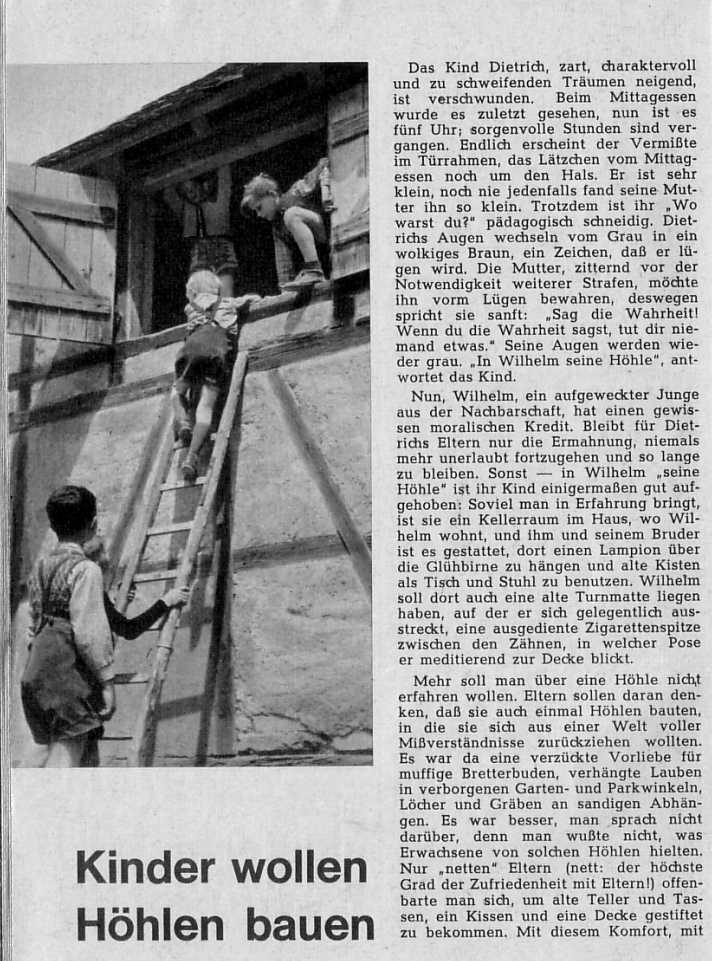 Kinder wollen Höhlen bauen

Das Kind Dietrich, zart, charaktervoll und zu schweifenden Träumen neigend, ist verschwunden. Beim Mittagessen wurde es zuletzt gesehen, nun ist es fünf Uhr; sorgenvolle Stunden sind vergangen. Endlich erscheint der Vermißte im Türrahmen, das Lätzchen vom Mittagessen noch um den Hals. Er ist sehr klein, noch nie jedenfalls fand seine Mutter ihn so klein. Trotzdem ist ihr „Wo warst du?" pädagogisch schneidig. Dietrichs Augen wechseln vom Grau in ein wolkiges Braun, ein Zeichen, daß er lügen wird. Die Mutter, zitternd vor der Notwendigkeit weiterer Strafen, möchte ihn vorm Lügen bewahren, deswegen spricht sie sanft: „Sag die Wahrheit! Wenn du die Wahrheit sagst, tut dir niemand etwas." Seine Augen werden wieder grau. „In Wilhelm seine Höhle", antwortet das Kind.

Nun, Wilhelm, ein aufgeweckter Junge aus der Nachbarschaft, hat einen gewissen moralischen Kredit. Bleibt für Dietrichs Eltern nur die Ermahnung, niemals mehr unerlaubt fortzugehen und so lange zu bleiben. Sonst — in Wilhelm „seine Höhle" ist ihr Kind einigermaßen gut aufgehoben: Soviel man in Erfahrung bringt, ist sie ein Kellerraum im Haus, wo Wilhelm wohnt, und ihm und seinem Bruder ist es gestattet, dort einen Lampion über die Glühbirne zu hängen und alte Kisten als Tisch und Stuhl zu benutzen. Wilhelm soll dort auch eine alte Turnmatte liegen haben, auf der er sich gelegentlich ausstreckt, eine ausgediente Zigarettenspitze zwischen den Zähnen, in welcher Pose er meditierend zur Decke blickt.

Mehr soll man über eine Höhle nicht erfahren wollen. Eltern sollen daran denken, daß sie auch einmal Höhlen bauten, in die sie sich aus einer Welt voller Mißverständnisse zurückziehen wollten. Es war da eine verzückte Vorliebe für muffige Bretterbuden, verhängte Lauben in verborgenen Garten- und Parkwinkeln, Löcher und Gräben an sandigen Abhängen. Es war besser, man sprach nicht darüber, denn man wußte nicht, was Erwachsene von solchen Höhlen hielten. Nur „netten" Eltern (nett: der höchste Grad der Zufriedenheit mit Eltern!) offenbarte man sich, um alte Teller und Tassen, ein Kissen und eine Decke gestiftet zu bekommen. Mit diesem Komfort, mit